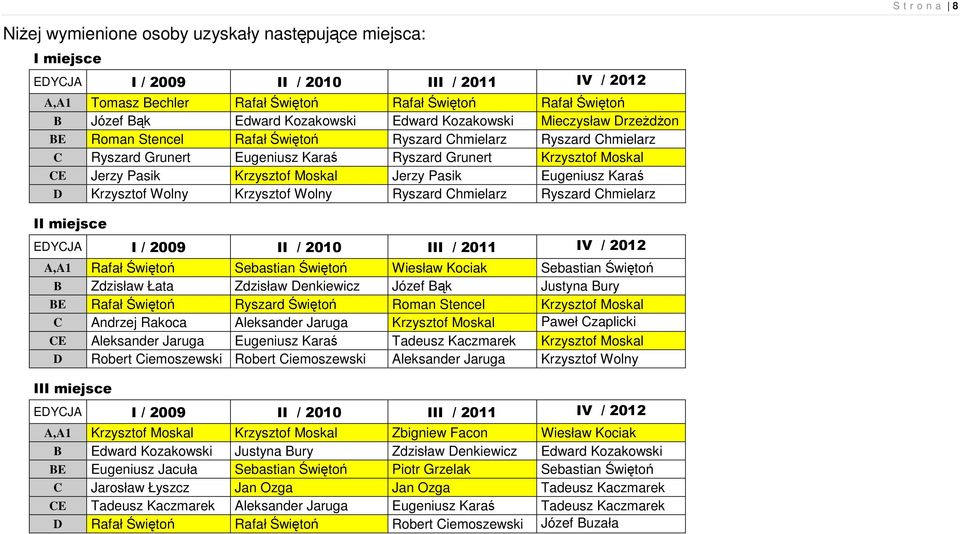 S t r o n a | 8

Niżej wymienione osoby uzyskały następujące miejsca:

I miejsce

| EDYCJA | I / 2009 | II / 2010 | III / 2011 | IV / 2012 |
|---|---|---|---|---|
| A,A1 | Tomasz Bechler | Rafał Świętoń | Rafał Świętoń | Rafał Świętoń |
| B | Józef Bąk | Edward Kozakowski | Edward Kozakowski | Mieczysław Drzeżdżon |
| BE | Roman Stencel | Rafał Świętoń | Ryszard Chmielarz | Ryszard Chmielarz |
| C | Ryszard Grunert | Eugeniusz Karaś | Ryszard Grunert | Krzysztof Moskal |
| CE | Jerzy Pasik | Krzysztof Moskal | Jerzy Pasik | Eugeniusz Karaś |
| D | Krzysztof Wolny | Krzysztof Wolny | Ryszard Chmielarz | Ryszard Chmielarz |

II miejsce

| EDYCJA | I / 2009 | II / 2010 | III / 2011 | IV / 2012 |
|---|---|---|---|---|
| A,A1 | Rafał Świętoń | Sebastian Świętoń | Wiesław Kociak | Sebastian Świętoń |
| B | Zdzisław Łata | Zdzisław Denkiewicz | Józef Bąk | Justyna Bury |
| BE | Rafał Świętoń | Ryszard Świętoń | Roman Stencel | Krzysztof Moskal |
| C | Andrzej Rakoca | Aleksander Jaruga | Krzysztof Moskal | Paweł Czaplicki |
| CE | Aleksander Jaruga | Eugeniusz Karaś | Tadeusz Kaczmarek | Krzysztof Moskal |
| D | Robert Ciemoszewski | Robert Ciemoszewski | Aleksander Jaruga | Krzysztof Wolny |

III miejsce

| EDYCJA | I / 2009 | II / 2010 | III / 2011 | IV / 2012 |
|---|---|---|---|---|
| A,A1 | Krzysztof Moskal | Krzysztof Moskal | Zbigniew Facon | Wiesław Kociak |
| B | Edward Kozakowski | Justyna Bury | Zdzisław Denkiewicz | Edward Kozakowski |
| BE | Eugeniusz Jacuła | Sebastian Świętoń | Piotr Grzelak | Sebastian Świętoń |
| C | Jarosław Łyszcz | Jan Ozga | Jan Ozga | Tadeusz Kaczmarek |
| CE | Tadeusz Kaczmarek | Aleksander Jaruga | Eugeniusz Karaś | Tadeusz Kaczmarek |
| D | Rafał Świętoń | Rafał Świętoń | Robert Ciemoszewski | Józef Buzała |